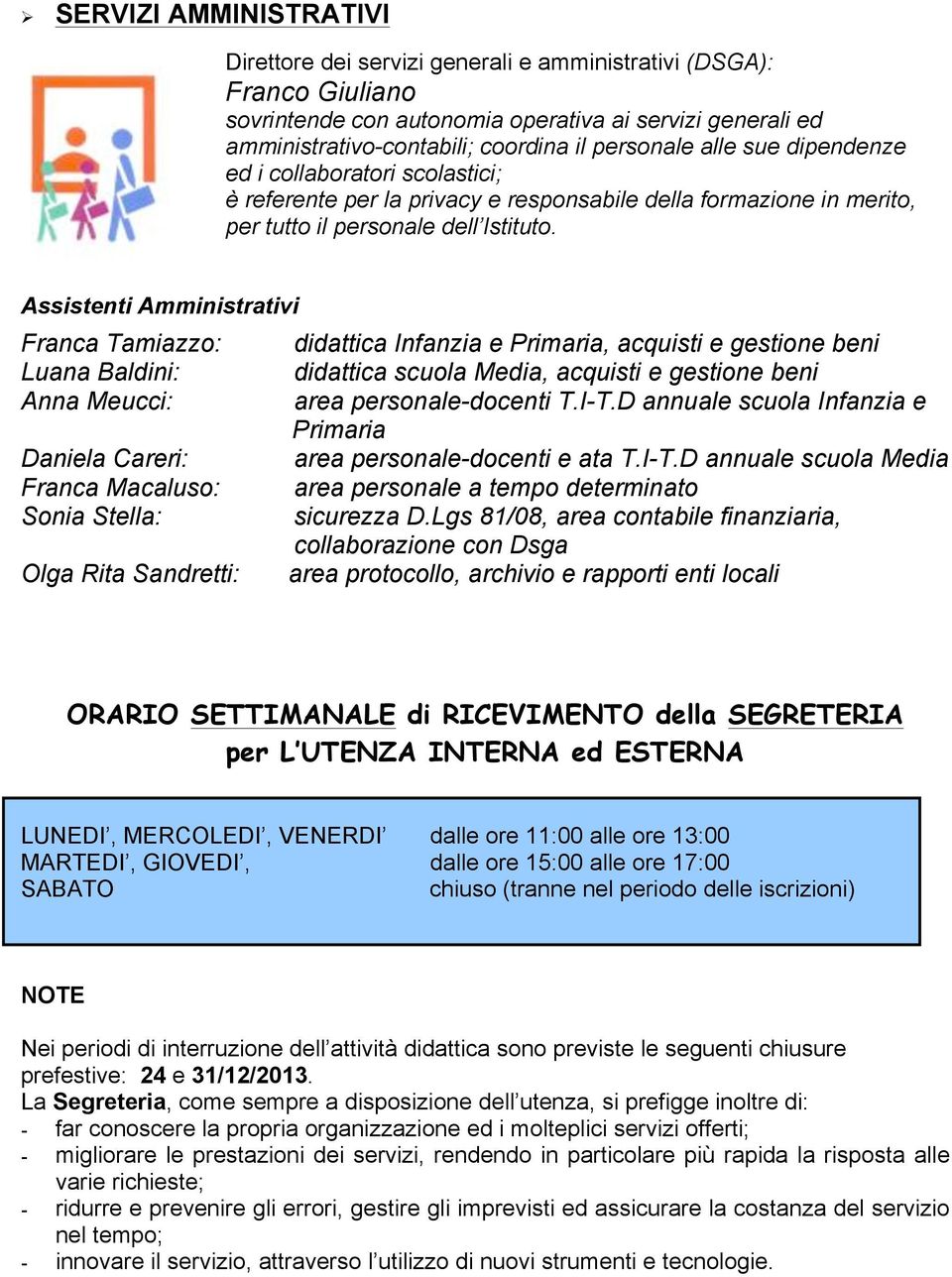 ➢ SERVIZI AMMINISTRATIVI

Direttore dei servizi generali e amministrativi (DSGA):
Franco Giuliano
sovrintende con autonomia operativa ai servizi generali ed amministrativo-contabili; coordina il personale alle sue dipendenze ed i collaboratori scolastici;
è referente per la privacy e responsabile della formazione in merito, per tutto il personale dell'Istituto.

Assistenti Amministrativi

Franca Tamiazzo: didattica Infanzia e Primaria, acquisti e gestione beni
Luana Baldini: didattica scuola Media, acquisti e gestione beni
Anna Meucci: area personale-docenti T.I-T.D annuale scuola Infanzia e Primaria
Daniela Careri: area personale-docenti e ata T.I-T.D annuale scuola Media
Franca Macaluso: area personale a tempo determinato
Sonia Stella: sicurezza D.Lgs 81/08, area contabile finanziaria, collaborazione con Dsga
Olga Rita Sandretti: area protocollo, archivio e rapporti enti locali

ORARIO SETTIMANALE di RICEVIMENTO della SEGRETERIA
per L'UTENZA INTERNA ed ESTERNA

LUNEDI', MERCOLEDI', VENERDI' dalle ore 11:00 alle ore 13:00
MARTEDI', GIOVEDI', dalle ore 15:00 alle ore 17:00
SABATO chiuso (tranne nel periodo delle iscrizioni)

NOTE

Nei periodi di interruzione dell'attività didattica sono previste le seguenti chiusure prefestive: 24 e 31/12/2013.
La Segreteria, come sempre a disposizione dell'utenza, si prefigge inoltre di:
- far conoscere la propria organizzazione ed i molteplici servizi offerti;
- migliorare le prestazioni dei servizi, rendendo in particolare più rapida la risposta alle varie richieste;
- ridurre e prevenire gli errori, gestire gli imprevisti ed assicurare la costanza del servizio nel tempo;
- innovare il servizio, attraverso l'utilizzo di nuovi strumenti e tecnologie.